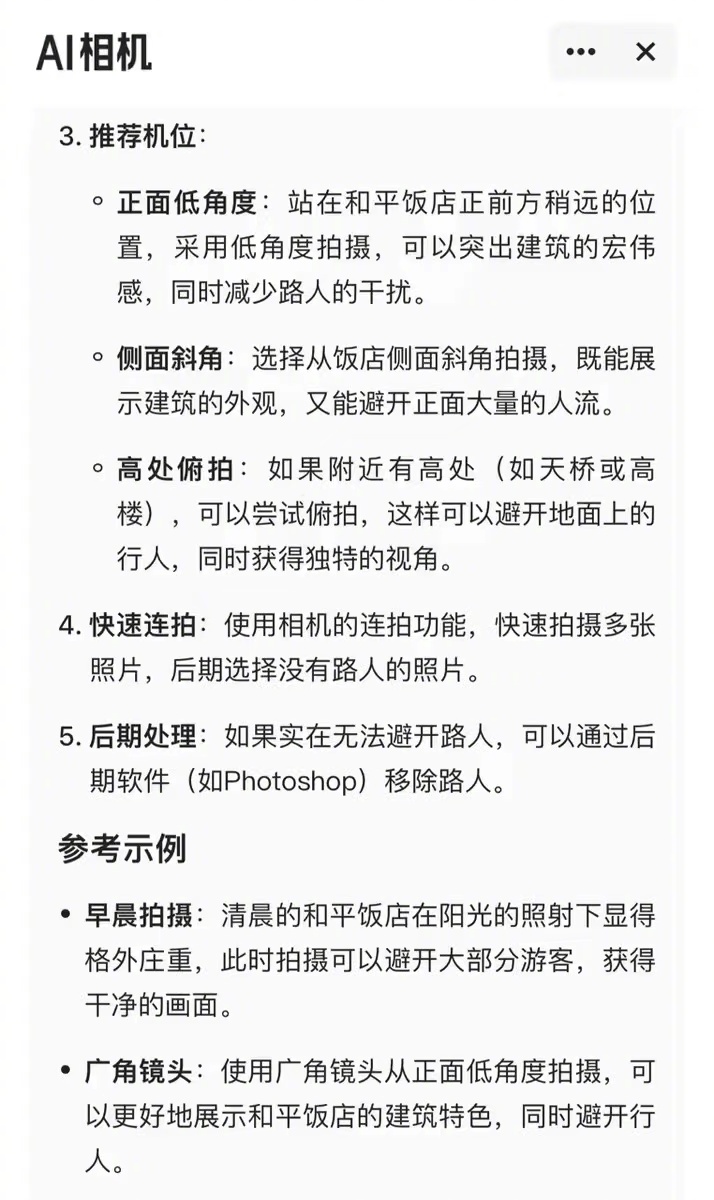 AI相机

3. 推荐机位：

◦ 正面低角度：站在和平饭店正前方稍远的位置，采用低角度拍摄，可以突出建筑的宏伟感，同时减少路人的干扰。

◦ 侧面斜角：选择从饭店侧面斜角拍摄，既能展示建筑的外观，又能避开正面大量的人流。

◦ 高处俯拍：如果附近有高处（如天桥或高楼），可以尝试俯拍，这样可以避开地面上的行人，同时获得独特的视角。

4. 快速连拍：使用相机的连拍功能，快速拍摄多张照片，后期选择没有路人的照片。

5. 后期处理：如果实在无法避开路人，可以通过后期软件（如Photoshop）移除路人。

参考示例

• 早晨拍摄：清晨的和平饭店在阳光的照射下显得格外庄重，此时拍摄可以避开大部分游客，获得干净的画面。

• 广角镜头：使用广角镜头从正面低角度拍摄，可以更好地展示和平饭店的建筑特色，同时避开行人。